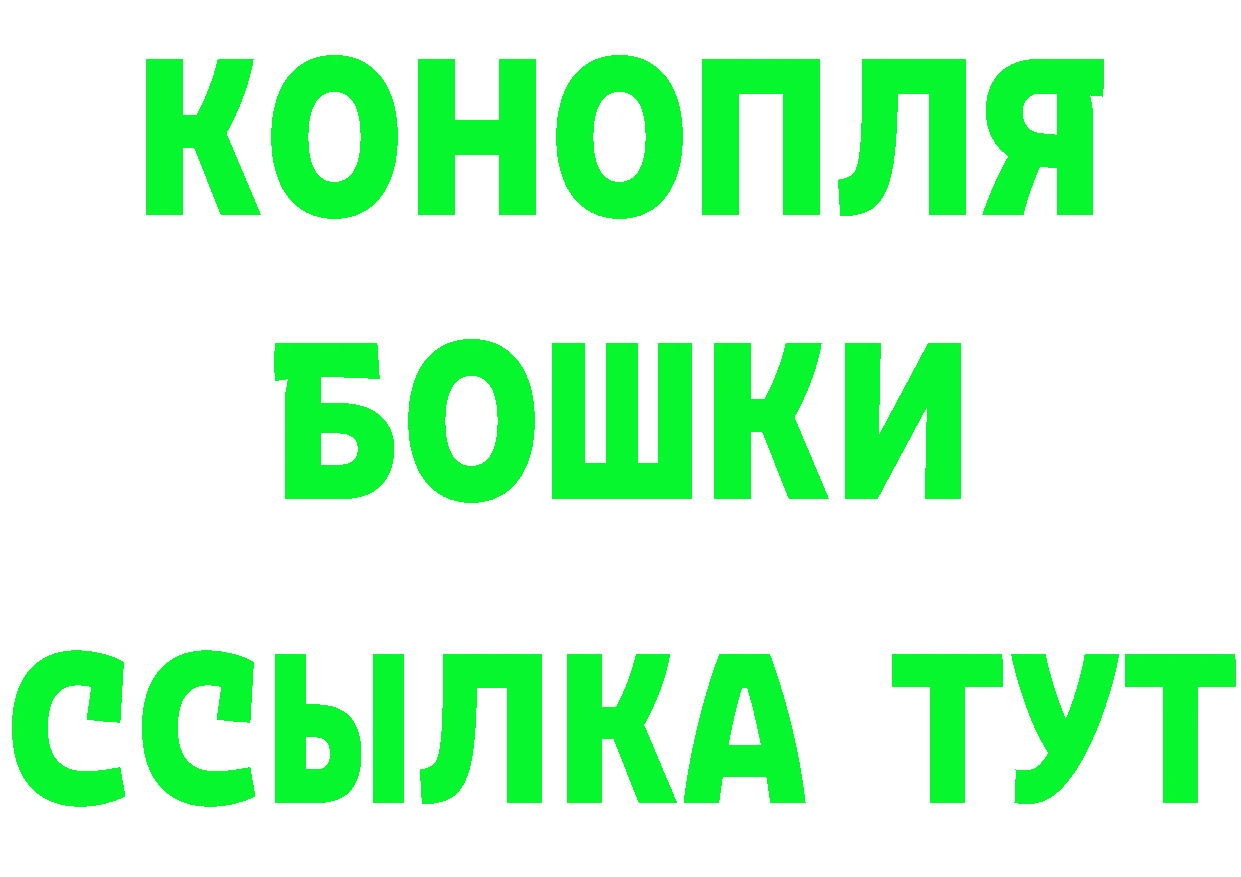 КОНОПЛЯ
БОШКИ
ССЫЛКА ТУТ